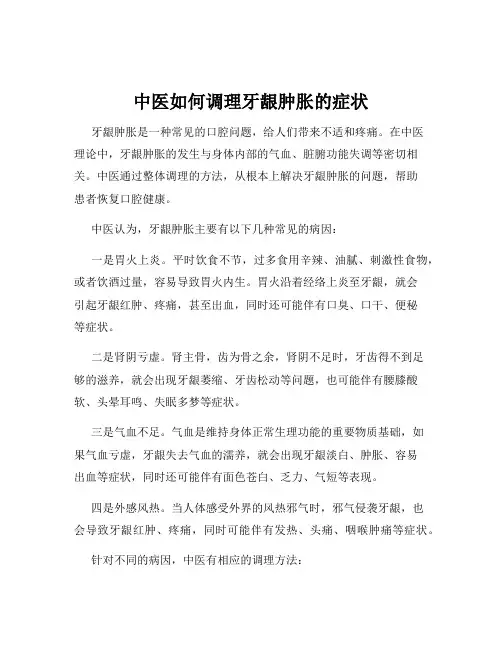 中医如何调理牙龈肿胀的症状

牙龈肿胀是一种常见的口腔问题，给人们带来不适和疼痛。在中医理论中，牙龈肿胀的发生与身体内部的气血、脏腑功能失调等密切相关。中医通过整体调理的方法，从根本上解决牙龈肿胀的问题，帮助患者恢复口腔健康。

中医认为，牙龈肿胀主要有以下几种常见的病因：

一是胃火上炎。平时饮食不节，过多食用辛辣、油腻、刺激性食物，或者饮酒过量，容易导致胃火内生。胃火沿着经络上炎至牙龈，就会引起牙龈红肿、疼痛，甚至出血，同时还可能伴有口臭、口干、便秘等症状。

二是肾阴亏虚。肾主骨，齿为骨之余，肾阴不足时，牙齿得不到足够的滋养，就会出现牙龈萎缩、牙齿松动等问题，也可能伴有腰膝酸软、头晕耳鸣、失眠多梦等症状。

三是气血不足。气血是维持身体正常生理功能的重要物质基础，如果气血亏虚，牙龈失去气血的濡养，就会出现牙龈淡白、肿胀、容易出血等症状，同时还可能伴有面色苍白、乏力、气短等表现。

四是外感风热。当人体感受外界的风热邪气时，邪气侵袭牙龈，也会导致牙龈红肿、疼痛，同时可能伴有发热、头痛、咽喉肿痛等症状。

针对不同的病因，中医有相应的调理方法：